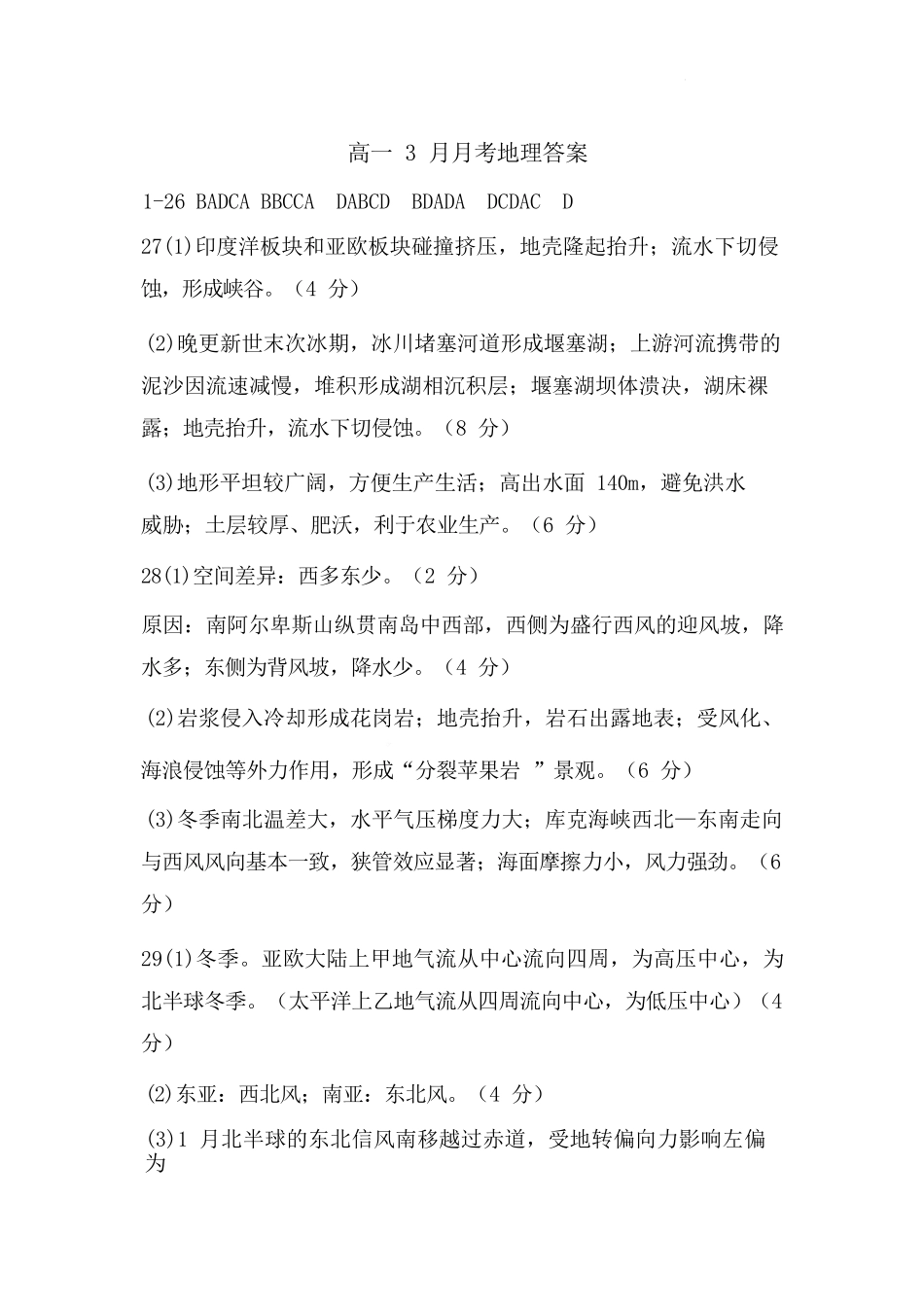 高一 3 月月考地理答案

1-26 BADCA BBCCA DABCD BDADA DCDAC D

27(1)印度洋板块和亚欧板块碰撞挤压，地壳隆起抬升；流水下切侵蚀，形成峡谷。（4 分）

(2)晚更新世末次冰期，冰川堵塞河道形成堰塞湖；上游河流携带的泥沙因流速减慢，堆积形成湖相沉积层；堰塞湖坝体溃决，湖床裸露；地壳抬升，流水下切侵蚀。（8 分）

(3)地形平坦较广阔，方便生产生活；高出水面 140m，避免洪水威胁；土层较厚、肥沃，利于农业生产。（6 分）

28(1)空间差异：西多东少。（2 分）

原因：南阿尔卑斯山纵贯南岛中西部，西侧为盛行西风的迎风坡，降水多；东侧为背风坡，降水少。（4 分）

(2)岩浆侵入冷却形成花岗岩；地壳抬升，岩石出露地表；受风化、海浪侵蚀等外力作用，形成“分裂苹果岩 ”景观。（6 分）

(3)冬季南北温差大，水平气压梯度力大；库克海峡西北—东南走向与西风风向基本一致，狭管效应显著；海面摩擦力小，风力强劲。（6 分）

29(1)冬季。亚欧大陆上甲地气流从中心流向四周，为高压中心，为北半球冬季。（太平洋上乙地气流从四周流向中心，为低压中心）（4 分）

(2)东亚：西北风；南亚：东北风。（4 分）

(3)1 月北半球的东北信风南移越过赤道，受地转偏向力影响左偏为